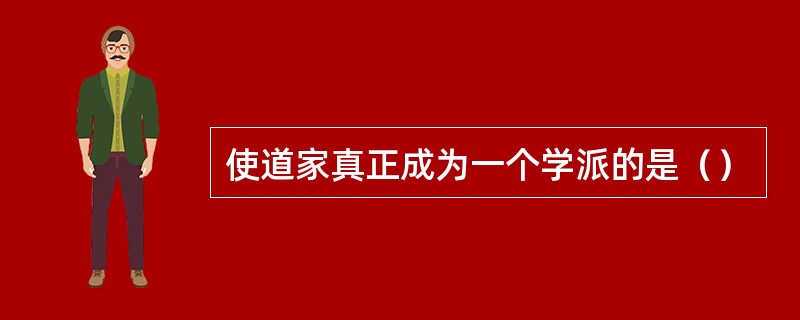 使道家真正成为一个学派的是（）